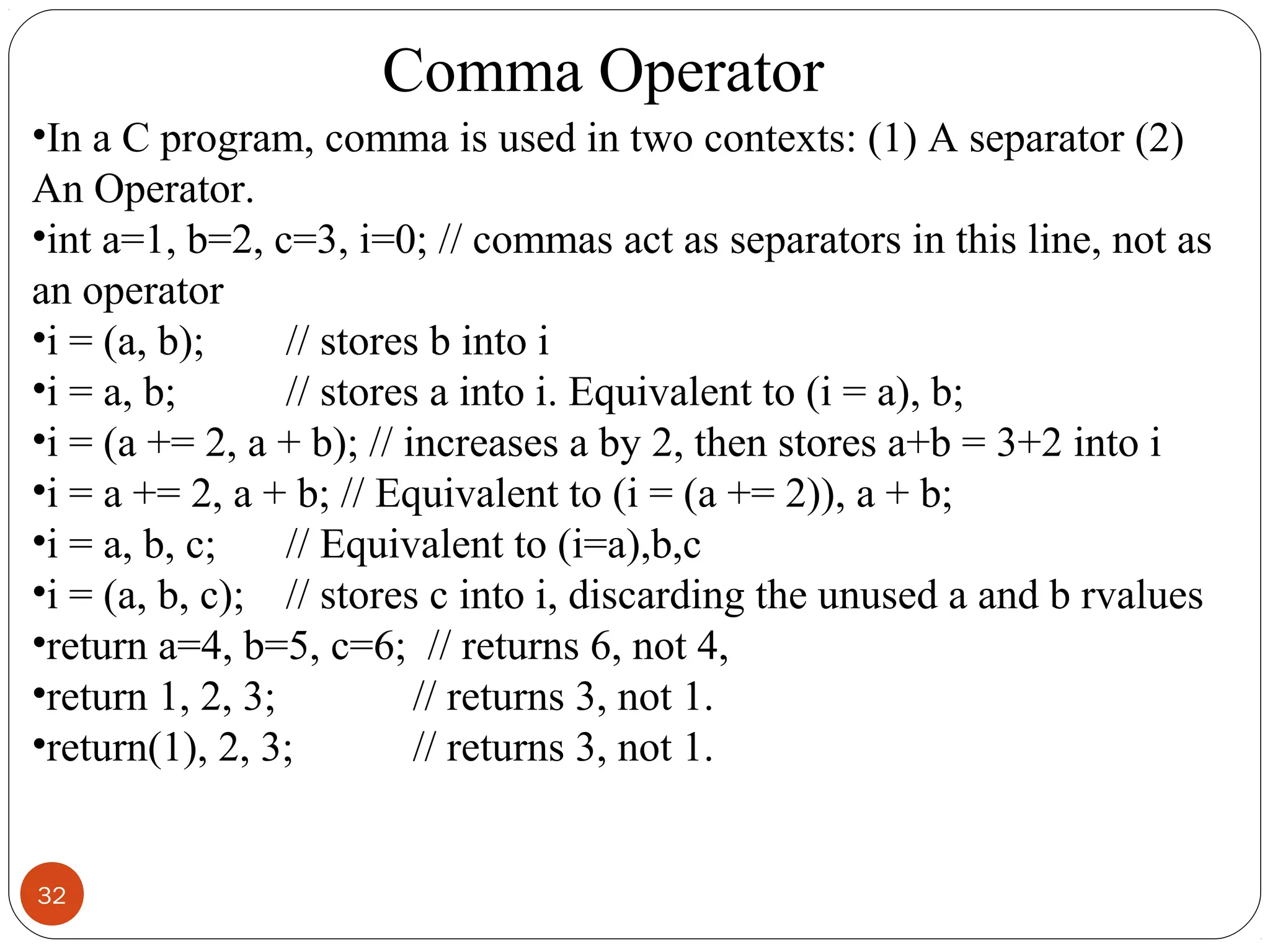 Comma Operator

•In a C program, comma is used in two contexts: (1) A separator (2) An Operator.

•int a=1, b=2, c=3, i=0; // commas act as separators in this line, not as an operator

•i = (a, b);       // stores b into i

•i = a, b;         // stores a into i. Equivalent to (i = a), b;

•i = (a += 2, a + b); // increases a by 2, then stores a+b = 3+2 into i

•i = a += 2, a + b; // Equivalent to (i = (a += 2)), a + b;

•i = a, b, c;      // Equivalent to (i=a),b,c

•i = (a, b, c);    // stores c into i, discarding the unused a and b rvalues

•return a=4, b=5, c=6;  // returns 6, not 4,

•return 1, 2, 3;          // returns 3, not 1.

•return(1), 2, 3;         // returns 3, not 1.

32